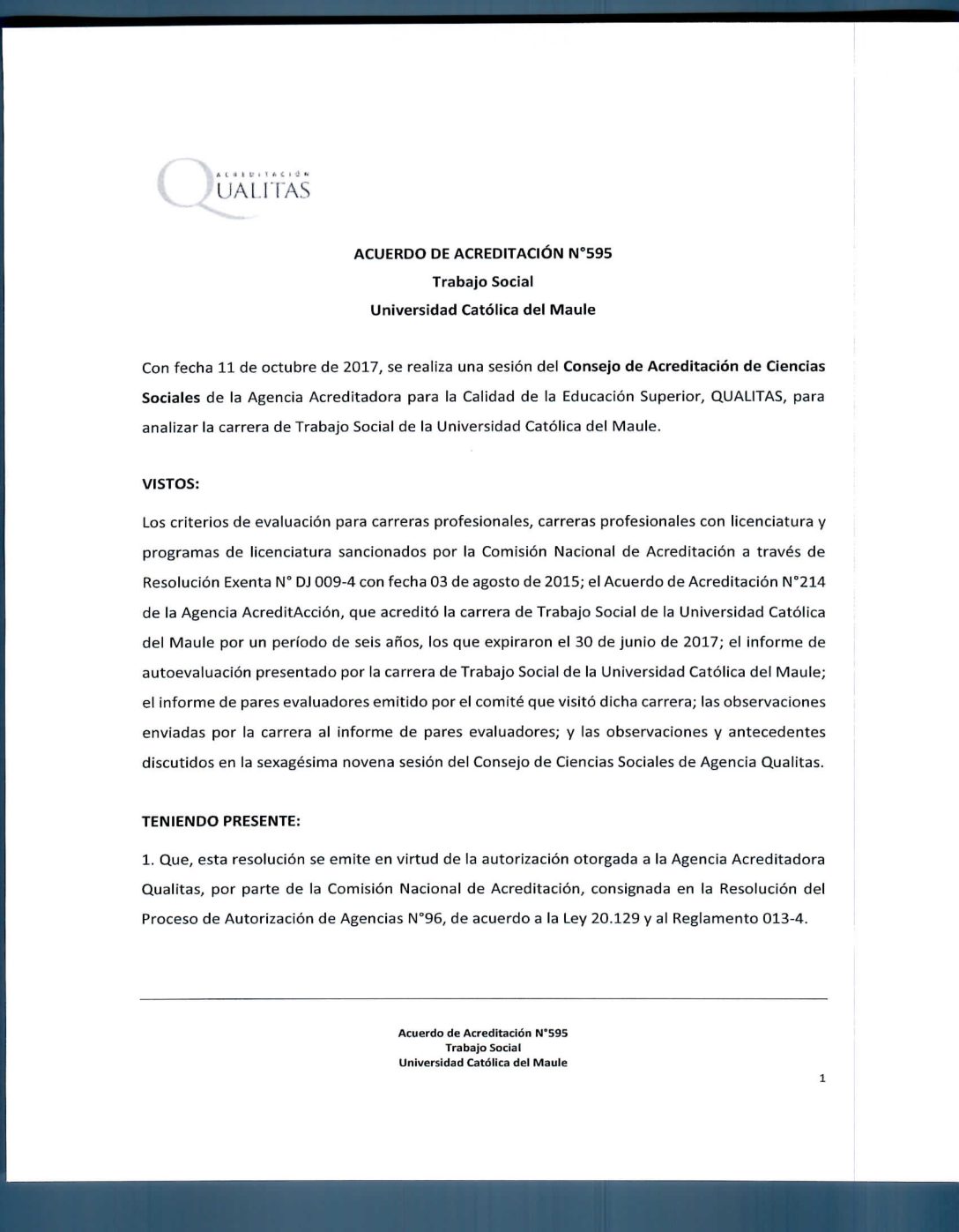 ACREDITACIÓN
QUALITAS

ACUERDO DE ACREDITACIÓN N°595
Trabajo Social
Universidad Católica del Maule

Con fecha 11 de octubre de 2017, se realiza una sesión del Consejo de Acreditación de Ciencias Sociales de la Agencia Acreditadora para la Calidad de la Educación Superior, QUALITAS, para analizar la carrera de Trabajo Social de la Universidad Católica del Maule.

VISTOS:

Los criterios de evaluación para carreras profesionales, carreras profesionales con licenciatura y programas de licenciatura sancionados por la Comisión Nacional de Acreditación a través de Resolución Exenta N° DJ 009-4 con fecha 03 de agosto de 2015; el Acuerdo de Acreditación N°214 de la Agencia AcreditAcción, que acreditó la carrera de Trabajo Social de la Universidad Católica del Maule por un período de seis años, los que expiraron el 30 de junio de 2017; el informe de autoevaluación presentado por la carrera de Trabajo Social de la Universidad Católica del Maule; el informe de pares evaluadores emitido por el comité que visitó dicha carrera; las observaciones enviadas por la carrera al informe de pares evaluadores; y las observaciones y antecedentes discutidos en la sexagésima novena sesión del Consejo de Ciencias Sociales de Agencia Qualitas.

TENIENDO PRESENTE:

1. Que, esta resolución se emite en virtud de la autorización otorgada a la Agencia Acreditadora Qualitas, por parte de la Comisión Nacional de Acreditación, consignada en la Resolución del Proceso de Autorización de Agencias N°96, de acuerdo a la Ley 20.129 y al Reglamento 013-4.

Acuerdo de Acreditación N°595
Trabajo Social
Universidad Católica del Maule

1